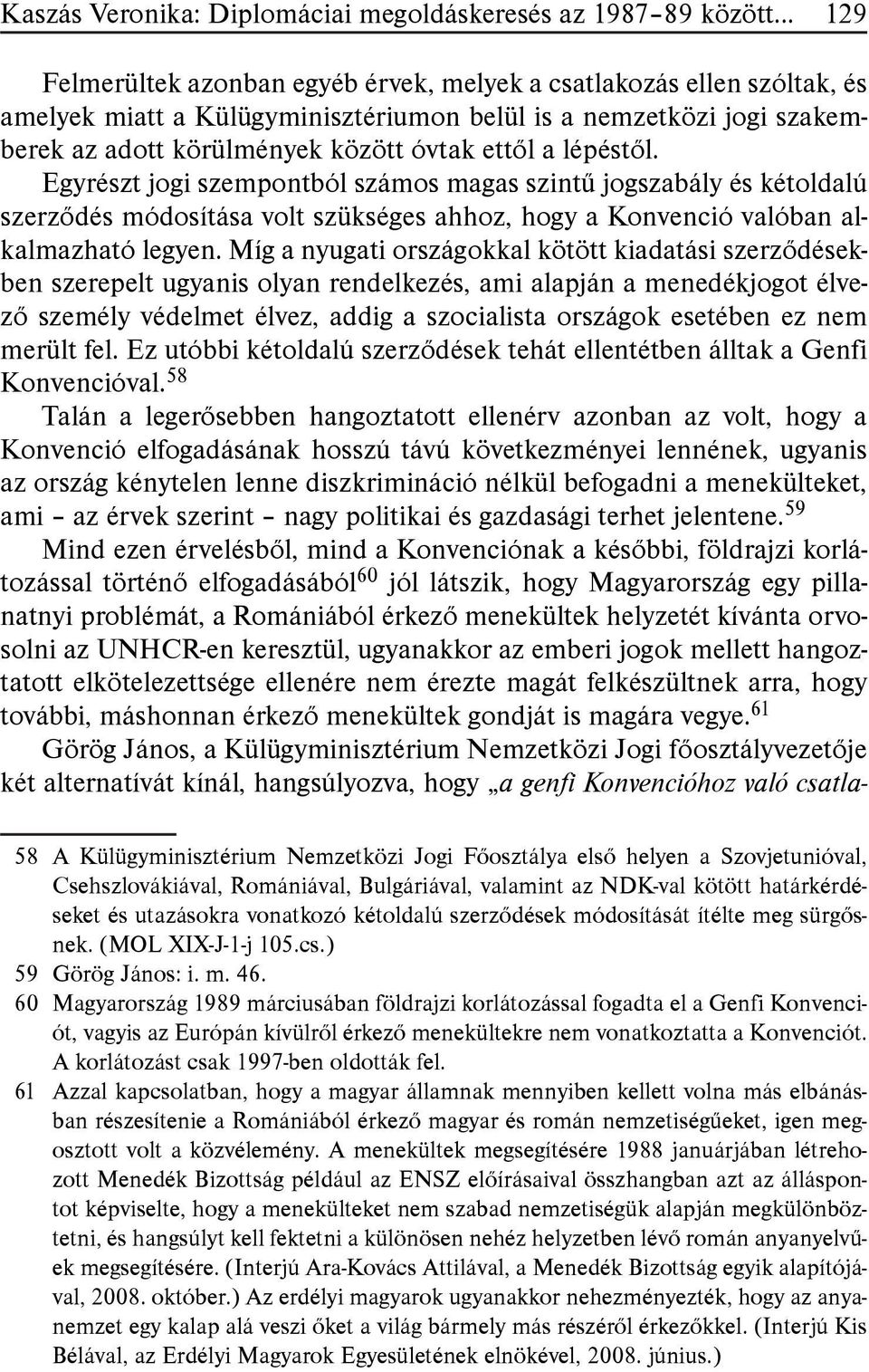 Kaszás Veronika: Diplomáciai megoldáskeresés az 1987–89 között... 129

Felmerültek azonban egyéb érvek, melyek a csatlakozás ellen szóltak, és amelyek miatt a Külügyminisztériumon belül is a nemzetközi jogi szakemberek az adott körülmények között óvtak ettől a lépéstől. Egyrészt jogi szempontból számos magas szintű jogszabály és kétoldalú szerződés módosítása volt szükséges ahhoz, hogy a Konvenció valóban alkalmazható legyen. Míg a nyugati országokkal kötött kiadatási szerződésekben szerepelt ugyanis olyan rendelkezés, ami alapján a menedékjogot élvező személy védelmet élvez, addig a szocialista országok esetében ez nem merült fel. Ez utóbbi kétoldalú szerződések tehát ellentétben álltak a Genfi Konvencióval.$^{58}$

Talán a legerősebben hangoztatott ellenérv azonban az volt, hogy a Konvenció elfogadásának hosszú távú következményei lennének, ugyanis az ország kénytelen lenne diszkrimináció nélkül befogadni a menekülteket, ami – az érvek szerint – nagy politikai és gazdasági terhet jelentene.$^{59}$

Mind ezen érvelésből, mind a Konvenciónak a későbbi, földrajzi korlátozással történő elfogadásából$^{60}$ jól látszik, hogy Magyarország egy pillanatnyi problémát, a Romániából érkező menekültek helyzetét kívánta orvosolni az UNHCR-en keresztül, ugyanakkor az emberi jogok mellett hangoztatott elkötelezettsége ellenére nem érezte magát felkészültnek arra, hogy további, máshonnan érkező menekültek gondját is magára vegye.$^{61}$

Görög János, a Külügyminisztérium Nemzetközi Jogi főosztályvezetője két alternatívát kínál, hangsúlyozva, hogy „a genfi Konvencióhoz való csatla-

58 A Külügyminisztérium Nemzetközi Jogi Főosztálya első helyen a Szovjetunióval, Csehszlovákiával, Romániával, Bulgáriával, valamint az NDK-val kötött határkérdéseket és utazásokra vonatkozó kétoldalú szerződések módosítását ítélte meg sürgősnek. (MOL XIX-J-1-j 105.cs.)

59 Görög János: i. m. 46.

60 Magyarország 1989 márciusában földrajzi korlátozással fogadta el a Genfi Konvenciót, vagyis az Európán kívülről érkező menekültekre nem vonatkoztatta a Konvenciót. A korlátozást csak 1997-ben oldották fel.

61 Azzal kapcsolatban, hogy a magyar államnak mennyiben kellett volna más elbánásban részesítenie a Romániából érkező magyar és román nemzetiségűeket, igen megosztott volt a közvélemény. A menekültek megsegítésére 1988 januárjában létrehozott Menedék Bizottság például az ENSZ előírásaival összhangban azt az álláspontot képviselte, hogy a menekülteket nem szabad nemzetiségük alapján megkülönböztetni, és hangsúlyt kell fektetni a különösen nehéz helyzetben lévő román anyanyelvűek megsegítésére. (Interjú Ara-Kovács Attilával, a Menedék Bizottság egyik alapítójával, 2008. október.) Az erdélyi magyarok ugyanakkor nehezményezték, hogy az anyanemzet egy kalap alá veszi őket a világ bármely más részéről érkezőkkel. (Interjú Kis Bélával, az Erdélyi Magyarok Egyesületének elnökével, 2008. június.)